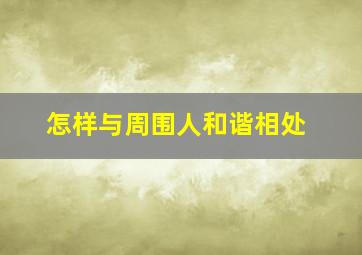 怎样与周围人和谐相处